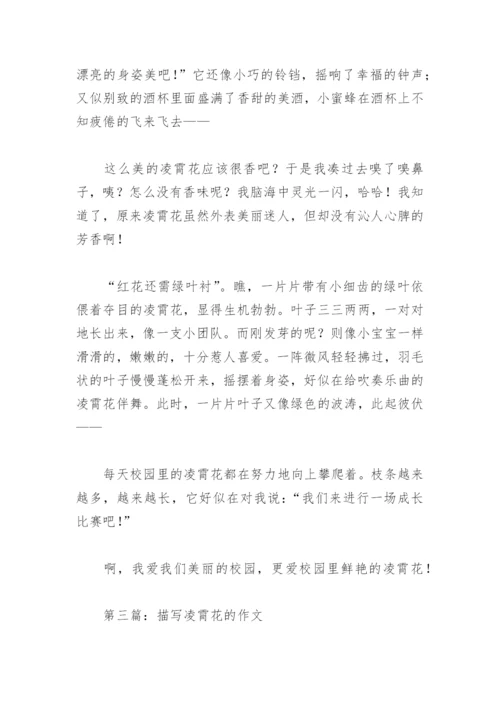 漂亮的身姿美吧！”它还像小巧的铃铛，摇响了幸福的钟声；又似别致的酒杯里面盛满了香甜的美酒，小蜜蜂在酒杯上不知疲倦的飞来飞去——

这么美的凌霄花应该很香吧？于是我凑过去嗅了嗅鼻子，咦？怎么没有香味呢？我脑海中灵光一闪，哈哈！我知道了，原来凌霄花虽然外表美丽迷人，但却没有沁人心脾的芳香啊！

“红花还需绿叶衬”。瞧，一片片带有小细齿的绿叶依偎着夺目的凌霄花，显得生机勃勃。叶子三三两两，一对对地长出来，像一支小团队。而刚发芽的呢？则像小宝宝一样滑滑的，嫩嫩的，十分惹人喜爱。一阵微风轻轻拂过，羽毛状的叶子慢慢蓬松开来，摇摆着身姿，好似在给吹奏乐曲的凌霄花伴舞。此时，一片片叶子又像绿色的波涛，此起彼伏——

每天校园里的凌霄花都在努力地向上攀爬着。枝条越来越多，越来越长，它好似在对我说：“我们来进行一场成长比赛吧！”

啊，我爱我们美丽的校园，更爱校园里鲜艳的凌霄花！

第三篇：描写凌霄花的作文